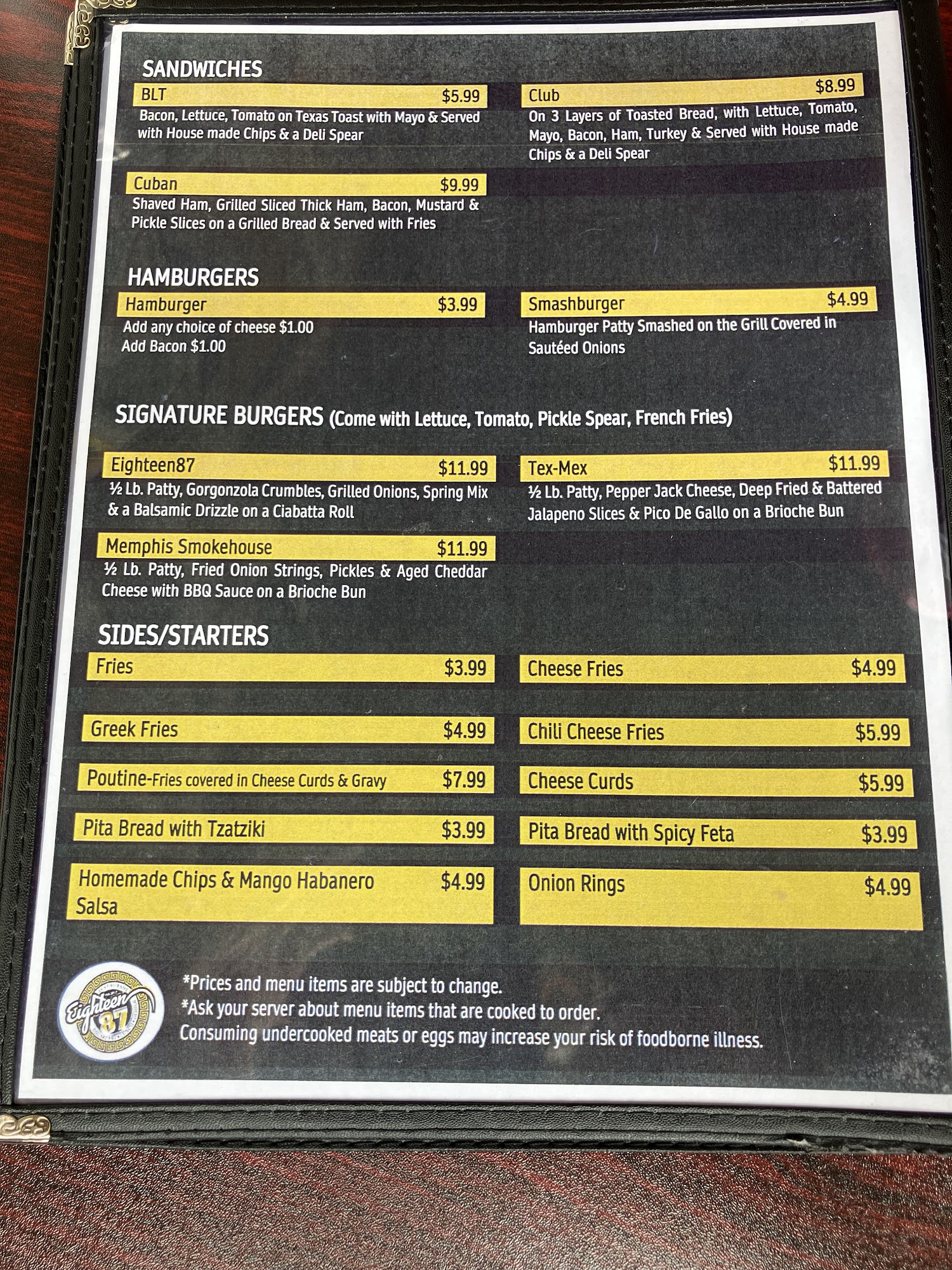 SANDWICHES

BLT $5.99
Bacon, Lettuce, Tomato on Texas Toast with Mayo & Served with House made Chips & a Deli Spear

Cuban $9.99
Shaved Ham, Grilled Sliced Thick Ham, Bacon, Mustard & Pickle Slices on a Grilled Bread & Served with Fries

Club $8.99
On 3 Layers of Toasted Bread, with Lettuce, Tomato, Mayo, Bacon, Ham, Turkey & Served with House made Chips & a Deli Spear

HAMBURGERS

Hamburger $3.99
Add any choice of cheese $1.00
Add Bacon $1.00

Smashburger $4.99
Hamburger Patty Smashed on the Grill Covered in Sautéed Onions

SIGNATURE BURGERS (Come with Lettuce, Tomato, Pickle Spear, French Fries)

Eighteen87 $11.99
½ Lb. Patty, Gorgonzola Crumbles, Grilled Onions, Spring Mix & a Balsamic Drizzle on a Ciabatta Roll

Memphis Smokehouse $11.99
½ Lb. Patty, Fried Onion Strings, Pickles & Aged Cheddar Cheese with BBQ Sauce on a Brioche Bun

Tex-Mex $11.99
½ Lb. Patty, Pepper Jack Cheese, Deep Fried & Battered Jalapeno Slices & Pico De Gallo on a Brioche Bun

SIDES/STARTERS

Fries $3.99

Greek Fries $4.99

Poutine-Fries covered in Cheese Curds & Gravy $7.99

Pita Bread with Tzatziki $3.99

Homemade Chips & Mango Habanero Salsa $4.99

Cheese Fries $4.99

Chili Cheese Fries $5.99

Cheese Curds $5.99

Pita Bread with Spicy Feta $3.99

Onion Rings $4.99

Eighteen 87

*Prices and menu items are subject to change.
*Ask your server about menu items that are cooked to order.
Consuming undercooked meats or eggs may increase your risk of foodborne illness.